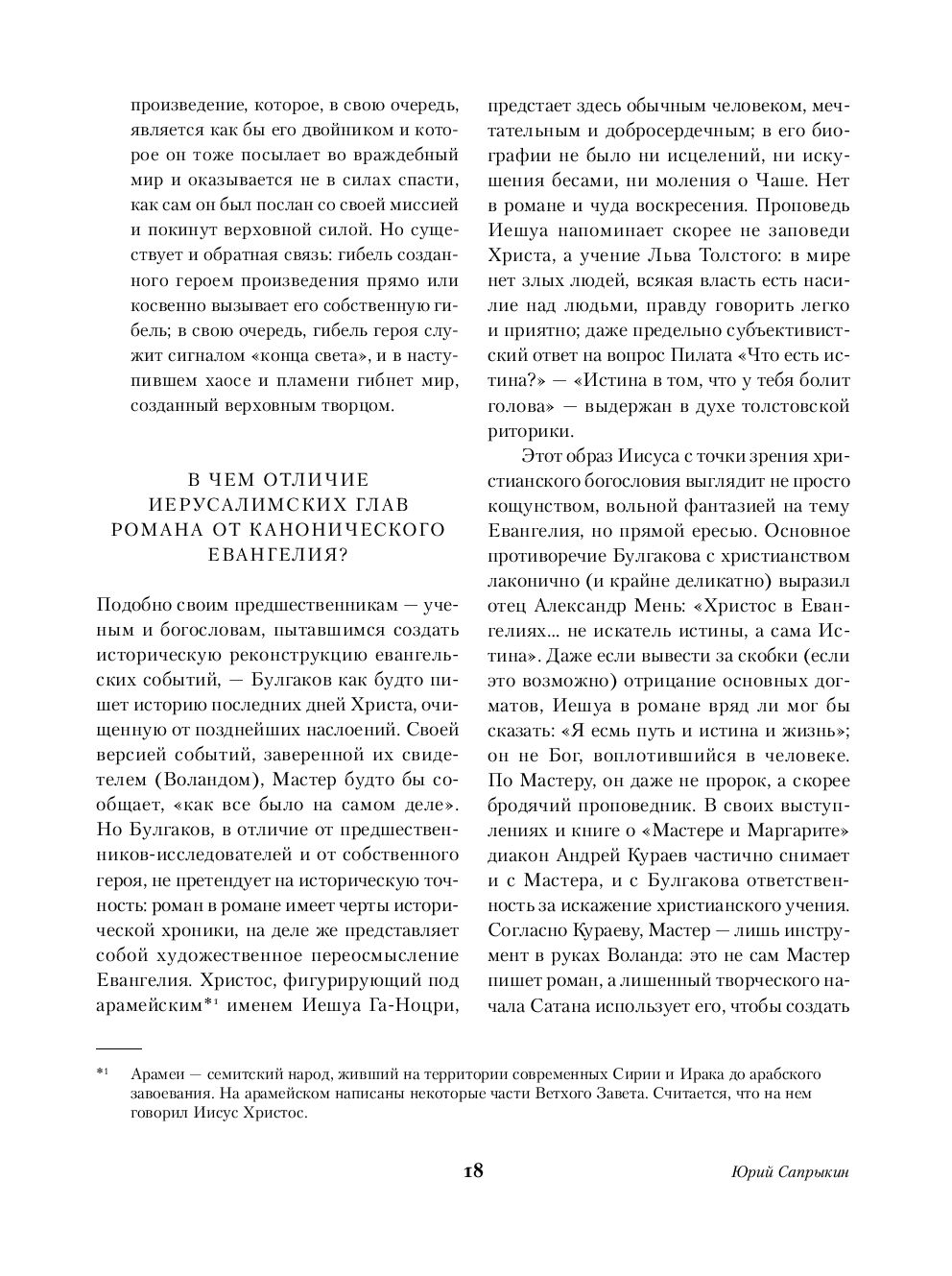 произведение, которое, в свою очередь, является как бы его двойником и которое он тоже посылает во враждебный мир и оказывается не в силах спасти, как сам он был послан со своей миссией и покинут верховной силой. Но существует и обратная связь: гибель созданного героем произведения прямо или косвенно вызывает его собственную гибель; в свою очередь, гибель героя служит сигналом «конца света», и в наступившем хаосе и пламени гибнет мир, созданный верховным творцом.

В ЧЕМ ОТЛИЧИЕ ИЕРУСАЛИМСКИХ ГЛАВ РОМАНА ОТ КАНОНИЧЕСКОГО ЕВАНГЕЛИЯ?

Подобно своим предшественникам — ученым и богословам, пытавшимся создать историческую реконструкцию евангельских событий, — Булгаков как будто пишет историю последних дней Христа, очищенную от позднейших наслоений. Своей версией событий, заверенной их свидетелем (Воландом), Мастер будто бы сообщает, «как все было на самом деле». Но Булгаков, в отличие от предшественников-исследователей и от собственного героя, не претендует на историческую точность: роман в романе имеет черты исторической хроники, на деле же представляет собой художественное переосмысление Евангелия. Христос, фигурирующий под арамейским*¹ именем Иешуа Га-Ноцри, предстает здесь обычным человеком, мечтательным и добросердечным; в его биографии не было ни исцелений, ни искушения бесами, ни моления о Чаше. Нет в романе и чуда воскресения. Проповедь Иешуа напоминает скорее не заповеди Христа, а учение Льва Толстого: в мире нет злых людей, всякая власть есть насилие над людьми, правду говорить легко и приятно; даже предельно субъективистский ответ на вопрос Пилата «Что есть истина?» — «Истина в том, что у тебя болит голова» — выдержан в духе толстовской риторики.

Этот образ Иисуса с точки зрения христианского богословия выглядит не просто кощунством, вольной фантазией на тему Евангелия, но прямой ересью. Основное противоречие Булгакова с христианством лаконично (и крайне деликатно) выразил отец Александр Мень: «Христос в Евангелиях... не искатель истины, а сама Истина». Даже если вывести за скобки (если это возможно) отрицание основных догматов, Иешуа в романе вряд ли мог бы сказать: «Я есмь путь и истина и жизнь»; он не Бог, воплотившийся в человеке. По Мастеру, он даже не пророк, а скорее бродячий проповедник. В своих выступлениях и книге о «Мастере и Маргарите» диакон Андрей Кураев частично снимает и с Мастера, и с Булгакова ответственность за искажение христианского учения. Согласно Кураеву, Мастер — лишь инструмент в руках Воланда: это не сам Мастер пишет роман, а лишенный творческого начала Сатана использует его, чтобы создать

*¹ Арамеи — семитский народ, живший на территории современных Сирии и Ирака до арабского завоевания. На арамейском написаны некоторые части Ветхого Завета. Считается, что на нем говорил Иисус Христос.

18 Юрий Сапрыкин